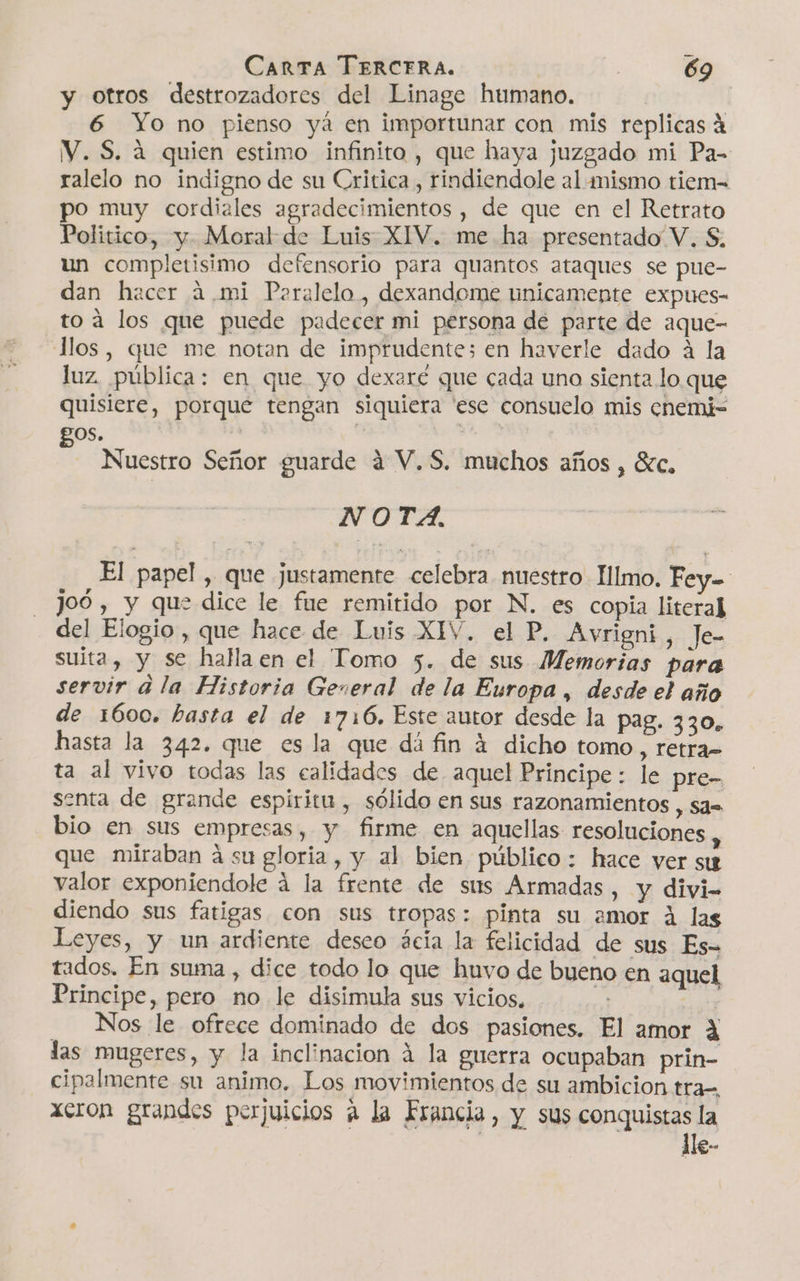 CARTA TERCERA. 69

y otros destrozadores del Linage humano.

6 Yo no pienso yá en importunar con mis replicas à V. S. à quien estimo infinito, que haya juzgado mi Paralelo no indigno de su Critica, rindiendole al mismo tiempo muy cordiales agradecimientos, de que en el Retrato Politico, y Moral de Luis XIV. me ha presentado V. S. un completisimo defensorio para quantos ataques se puedan hacer à mi Paralelo, dexandome unicamente expuesto à los que puede padecer mi persona de parte de aquellos, que me notan de imprudente; en haverle dado à la luz pública: en que yo dexaré que cada uno sienta lo que quisiere, porque tengan siquiera ese consuelo mis enemigos.

Nuestro Señor guarde à V. S. muchos años, &c.

NOTA.

El papel, que justamente celebra nuestro Illmo. Feyjoó, y que dice le fue remitido por N. es copia literal del Elogio, que hace de Luis XIV. el P. Avrigni, Jesuita, y se halla en el Tomo 5. de sus Memorias para servir à la Historia General de la Europa, desde el año de 1600. hasta el de 1716. Este autor desde la pag. 330. hasta la 342. que es la que dá fin à dicho tomo, retrata al vivo todas las calidades de aquel Principe: le presenta de grande espiritu, sólido en sus razonamientos, sabio en sus empresas, y firme en aquellas resoluciones, que miraban à su gloria, y al bien público: hace ver su valor exponiendole à la frente de sus Armadas, y dividiendo sus fatigas con sus tropas: pinta su amor à las Leyes, y un ardiente deseo ácia la felicidad de sus Estados. En suma, dice todo lo que huvo de bueno en aquel Principe, pero no le disimula sus vicios.

Nos le ofrece dominado de dos pasiones. El amor à las mugeres, y la inclinacion à la guerra ocupaban principalmente su animo. Los movimientos de su ambicion traxeron grandes perjuicios à la Francia, y sus conquistas la lle-